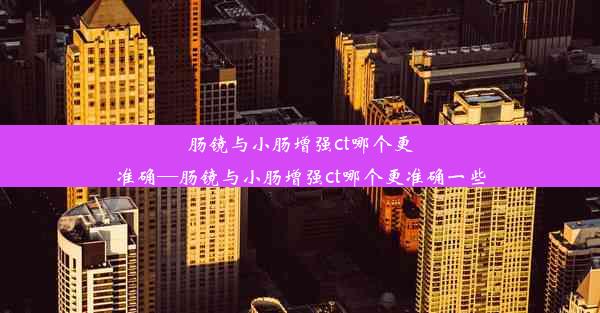 肠镜与小肠增强ct哪个更准确—肠镜与小肠增强ct哪个更准确一些